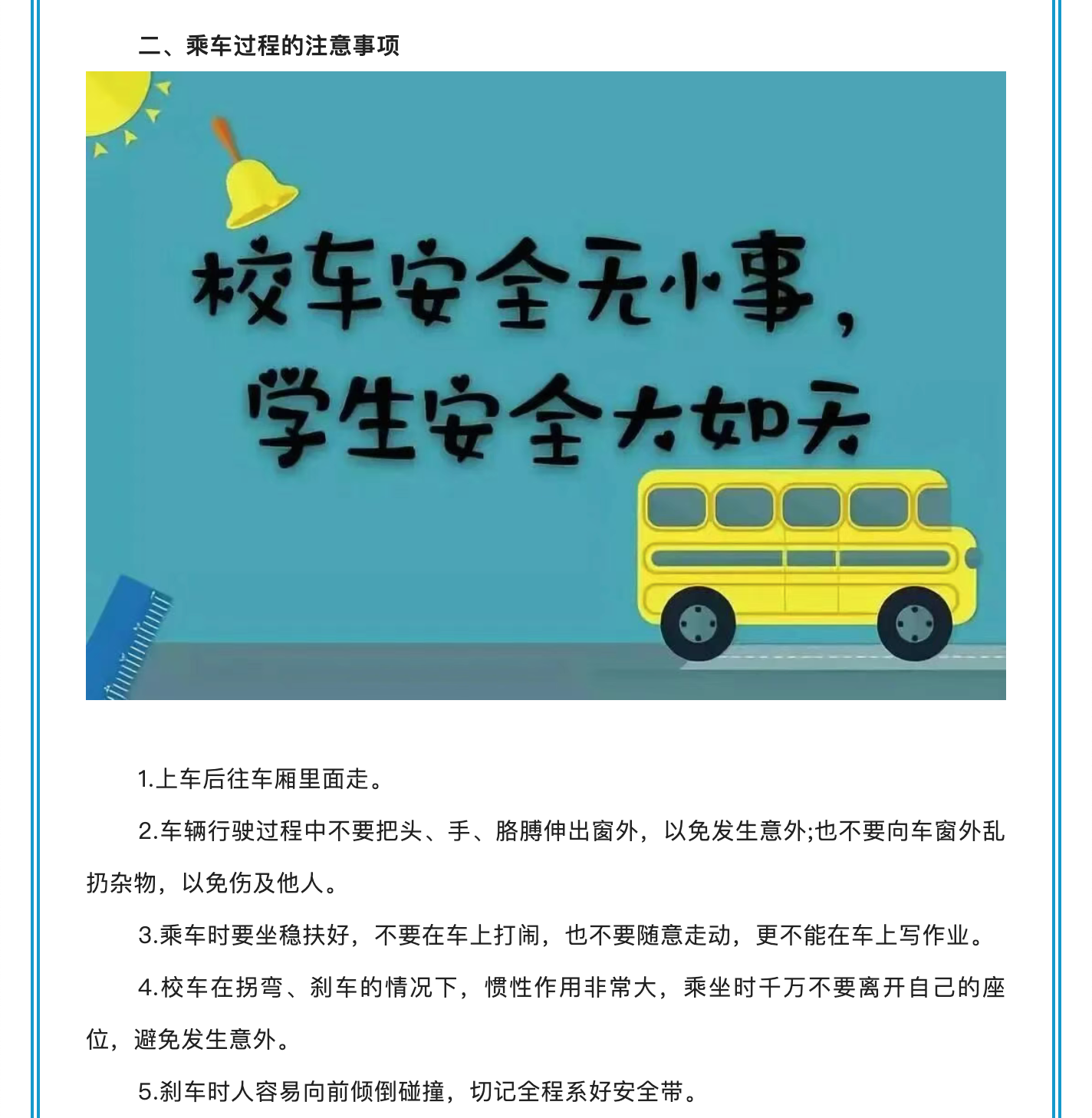 二、乘车过程的注意事项

校车安全无小事，
学生安全大如天

1.上车后往车厢里面走。

2.车辆行驶过程中不要把头、手、胳膊伸出窗外，以免发生意外;也不要向车窗外乱扔杂物，以免伤及他人。

3.乘车时要坐稳扶好，不要在车上打闹，也不要随意走动，更不能在车上写作业。

4.校车在拐弯、刹车的情况下，惯性作用非常大，乘坐时千万不要离开自己的座位，避免发生意外。

5.刹车时人容易向前倾倒碰撞，切记全程系好安全带。